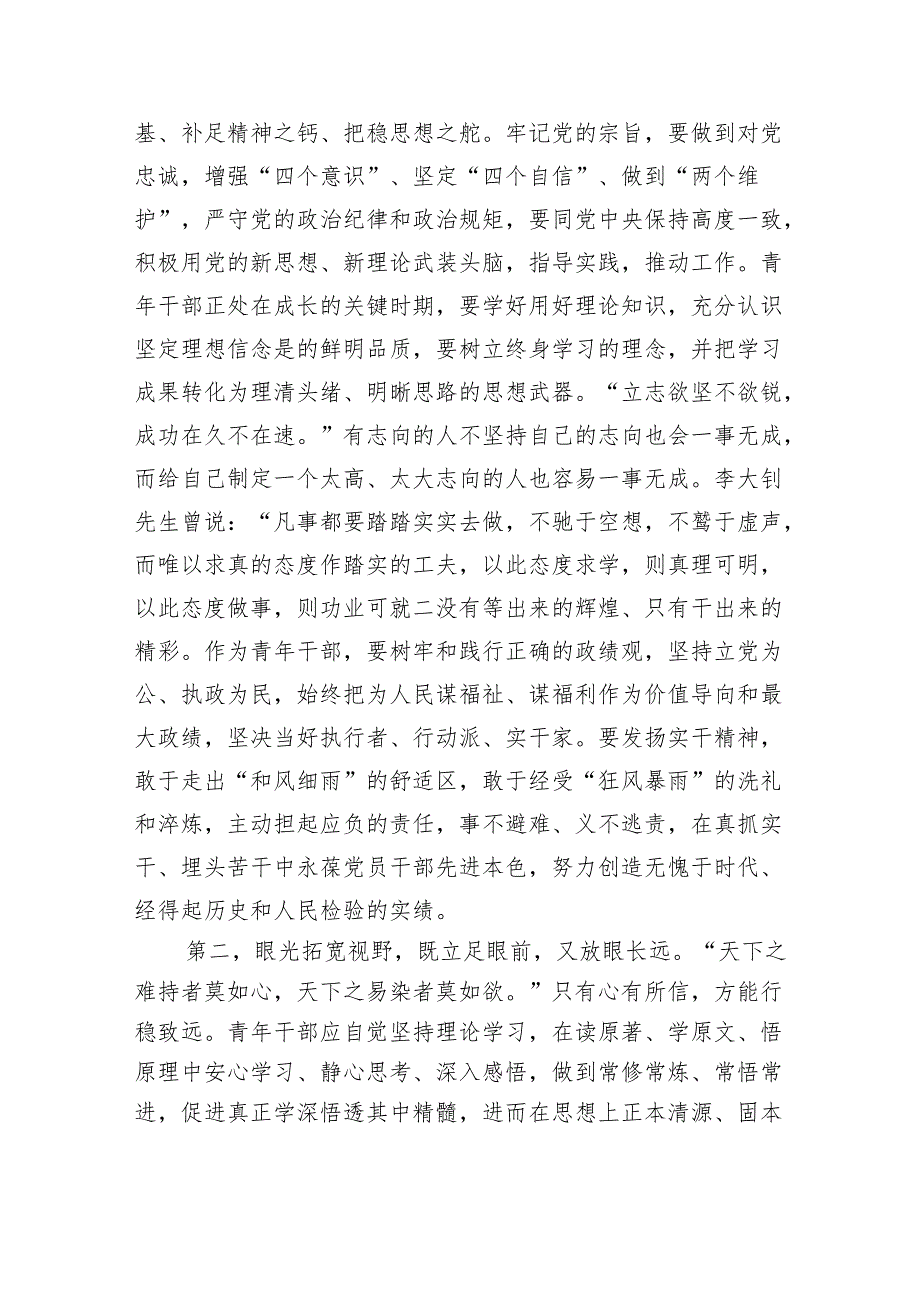 基、补足精神之钙、把稳思想之舵。牢记党的宗旨，要做到对党忠诚，增强“四个意识”、坚定“四个自信”、做到“两个维护”，严守党的政治纪律和政治规矩，要同党中央保持高度一致，积极用党的新思想、新理论武装头脑，指导实践，推动工作。青年干部正处在成长的关键时期，要学好用好理论知识，充分认识坚定理想信念是的鲜明品质，要树立终身学习的理念，并把学习成果转化为理清头绪、明晰思路的思想武器。“立志欲坚不欲锐，成功在久不在速。”有志向的人不坚持自己的志向也会一事无成，而给自己制定一个太高、太大志向的人也容易一事无成。李大钊先生曾说：“凡事都要踏踏实实去做，不驰于空想，不骛于虚声，而唯以求真的态度作踏实的工夫，以此态度求学，则真理可明，以此态度做事，则功业可就二没有等出来的辉煌、只有干出来的精彩。作为青年干部，要树牢和践行正确的政绩观，坚持立党为公、执政为民，始终把为人民谋福祉、谋福利作为价值导向和最大政绩，坚决当好执行者、行动派、实干家。要发扬实干精神，敢于走出“和风细雨”的舒适区，敢于经受“狂风暴雨”的洗礼和淬炼，主动担起应负的责任，事不避难、义不逃责，在真抓实干、埋头苦干中永葆党员干部先进本色，努力创造无愧于时代、经得起历史和人民检验的实绩。

第二，眼光拓宽视野，既立足眼前，又放眼长远。“天下之难持者莫如心，天下之易染者莫如欲。”只有心有所信，方能行稳致远。青年干部应自觉坚持理论学习，在读原著、学原文、悟原理中安心学习、静心思考、深入感悟，做到常修常炼、常悟常进，促进真正学深悟透其中精髓，进而在思想上正本清源、固本